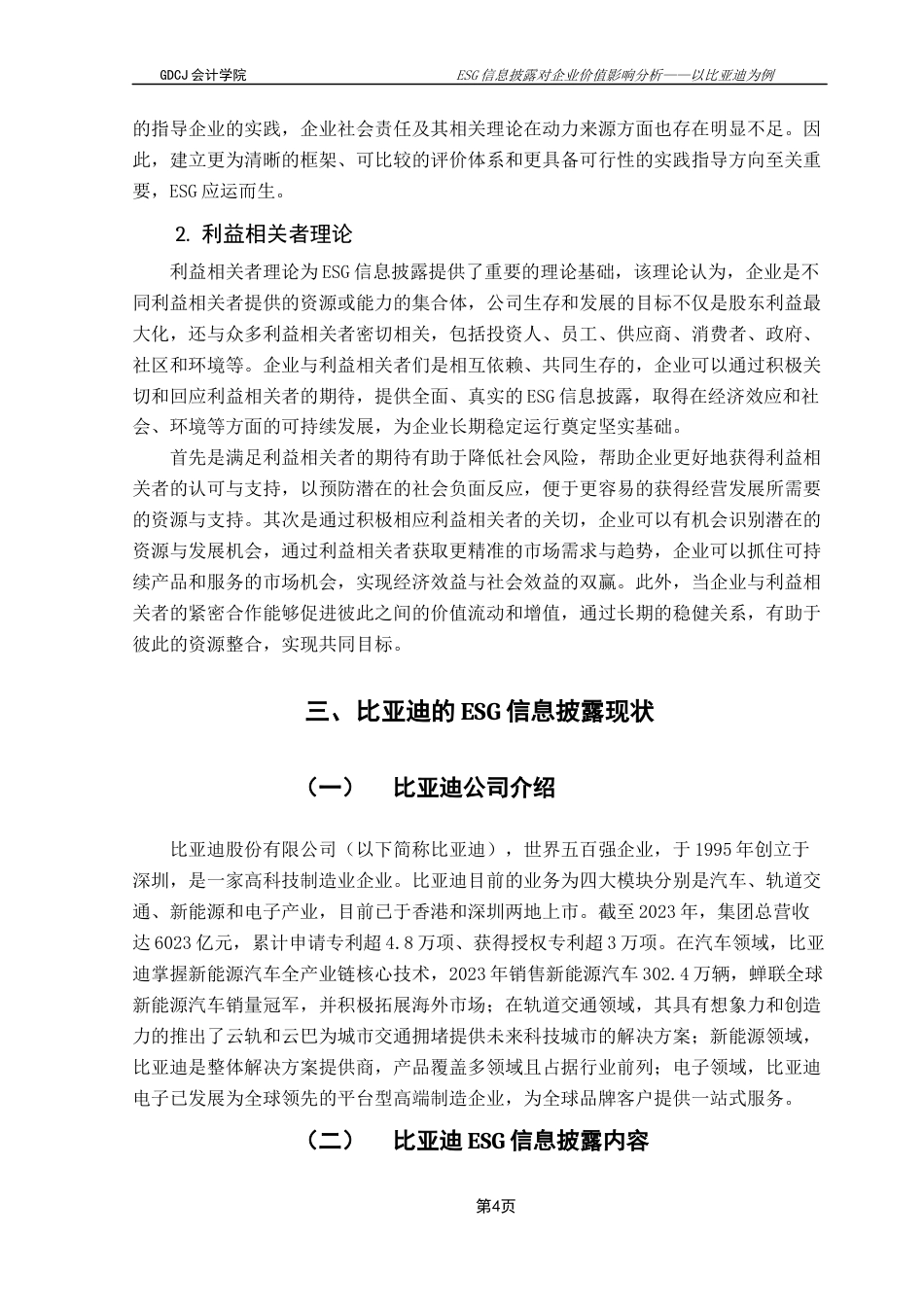 GDCJ 会计学院

ESG 信息披露对企业价值影响分析——以比亚迪为例

的指导企业的实践，企业社会责任及其相关理论在动力来源方面也存在明显不足。因此，建立更为清晰的框架、可比较的评价体系和更具备可行性的实践指导方向至关重要，ESG 应运而生。

2. 利益相关者理论

利益相关者理论为 ESG 信息披露提供了重要的理论基础，该理论认为，企业是不同利益相关者提供的资源或能力的集合体，公司生存和发展的目标不仅是股东利益最大化，还与众多利益相关者密切相关，包括投资人、员工、供应商、消费者、政府、社区和环境等。企业与利益相关者们是相互依赖、共同生存的，企业可以通过积极关切和回应利益相关者的期待，提供全面、真实的 ESG 信息披露，取得在经济效应和社会、环境等方面的可持续发展，为企业长期稳定运行奠定坚实基础。

首先是满足利益相关者的期待有助于降低社会风险，帮助企业更好地获得利益相关者的认可与支持，以预防潜在的社会负面反应，便于更容易的获得经营发展所需要的资源与支持。其次是通过积极相应利益相关者的关切，企业可以有机会识别潜在的资源与发展机会，通过利益相关者获取更精准的市场需求与趋势，企业可以抓住可持续产品和服务的市场机会，实现经济效益与社会效益的双赢。此外，当企业与利益相关者的紧密合作能够促进彼此之间的价值流动和增值，通过长期的稳健关系，有助于彼此的资源整合，实现共同目标。

三、比亚迪的 ESG 信息披露现状

（一）　比亚迪公司介绍

比亚迪股份有限公司（以下简称比亚迪），世界五百强企业，于 1995 年创立于深圳，是一家高科技制造业企业。比亚迪目前的业务为四大模块分别是汽车、轨道交通、新能源和电子产业，目前已于香港和深圳两地上市。截至 2023 年，集团总营收达 6023 亿元，累计申请专利超 4.8 万项、获得授权专利超 3 万项。在汽车领域，比亚迪掌握新能源汽车全产业链核心技术，2023 年销售新能源汽车 302.4 万辆，蝉联全球新能源汽车销量冠军，并积极拓展海外市场；在轨道交通领域，其具有想象力和创造力的推出了云轨和云巴为城市交通拥堵提供未来科技城市的解决方案；新能源领域，比亚迪是整体解决方案提供商，产品覆盖多领域且占据行业前列；电子领域，比亚迪电子已发展为全球领先的平台型高端制造企业，为全球品牌客户提供一站式服务。

（二）　比亚迪 ESG 信息披露内容

第4页